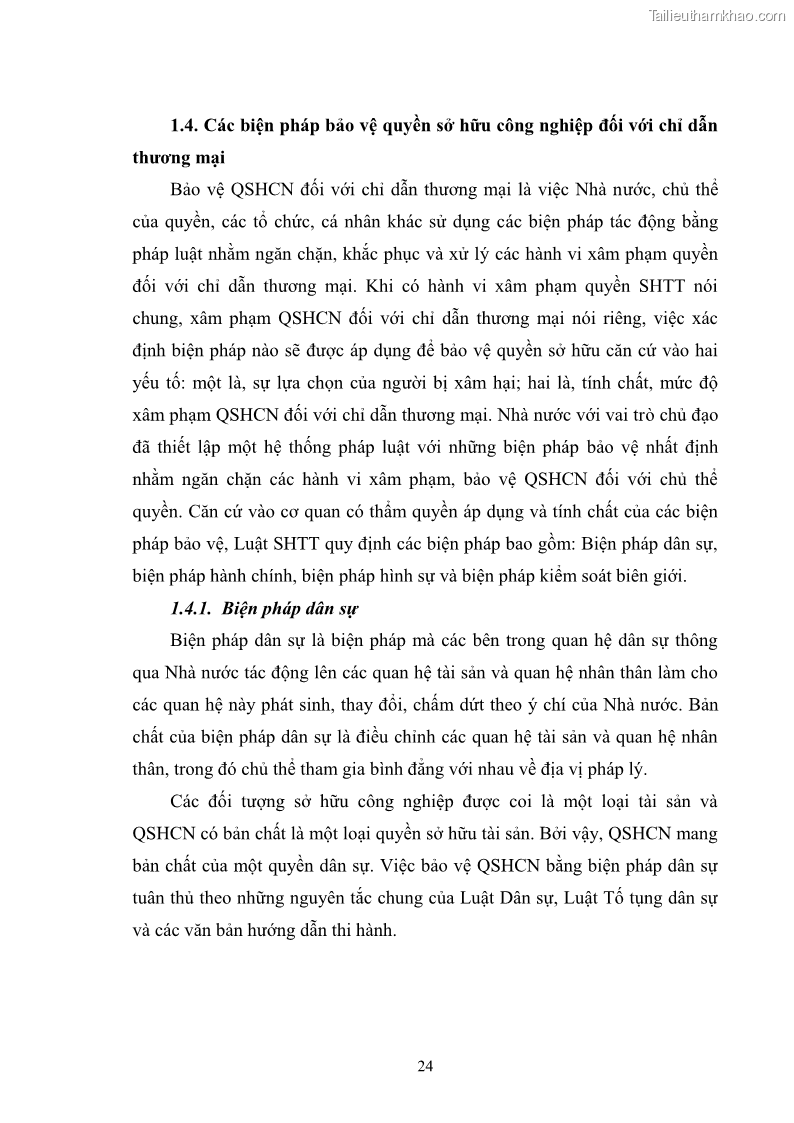 Tailieuthamkhao.com

1.4. Các biện pháp bảo vệ quyền sở hữu công nghiệp đối với chỉ dẫn thương mại

Bảo vệ QSHCN đối với chỉ dẫn thương mại là việc Nhà nước, chủ thể của quyền, các tổ chức, cá nhân khác sử dụng các biện pháp tác động bằng pháp luật nhằm ngăn chặn, khắc phục và xử lý các hành vi xâm phạm quyền đối với chỉ dẫn thương mại. Khi có hành vi xâm phạm quyền SHTT nói chung, xâm phạm QSHCN đối với chỉ dẫn thương mại nói riêng, việc xác định biện pháp nào sẽ được áp dụng để bảo vệ quyền sở hữu căn cứ vào hai yếu tố: một là, sự lựa chọn của người bị xâm hại; hai là, tính chất, mức độ xâm phạm QSHCN đối với chỉ dẫn thương mại. Nhà nước với vai trò chủ đạo đã thiết lập một hệ thống pháp luật với những biện pháp bảo vệ nhất định nhằm ngăn chặn các hành vi xâm phạm, bảo vệ QSHCN đối với chủ thể quyền. Căn cứ vào cơ quan có thẩm quyền áp dụng và tính chất của các biện pháp bảo vệ, Luật SHTT quy định các biện pháp bao gồm: Biện pháp dân sự, biện pháp hành chính, biện pháp hình sự và biện pháp kiểm soát biên giới.

1.4.1. Biện pháp dân sự

Biện pháp dân sự là biện pháp mà các bên trong quan hệ dân sự thông qua Nhà nước tác động lên các quan hệ tài sản và quan hệ nhân thân làm cho các quan hệ này phát sinh, thay đổi, chấm dứt theo ý chí của Nhà nước. Bản chất của biện pháp dân sự là điều chỉnh các quan hệ tài sản và quan hệ nhân thân, trong đó chủ thể tham gia bình đẳng với nhau về địa vị pháp lý.

Các đối tượng sở hữu công nghiệp được coi là một loại tài sản và QSHCN có bản chất là một loại quyền sở hữu tài sản. Bởi vậy, QSHCN mang bản chất của một quyền dân sự. Việc bảo vệ QSHCN bằng biện pháp dân sự tuân thủ theo những nguyên tắc chung của Luật Dân sự, Luật Tố tụng dân sự và các văn bản hướng dẫn thi hành.

24